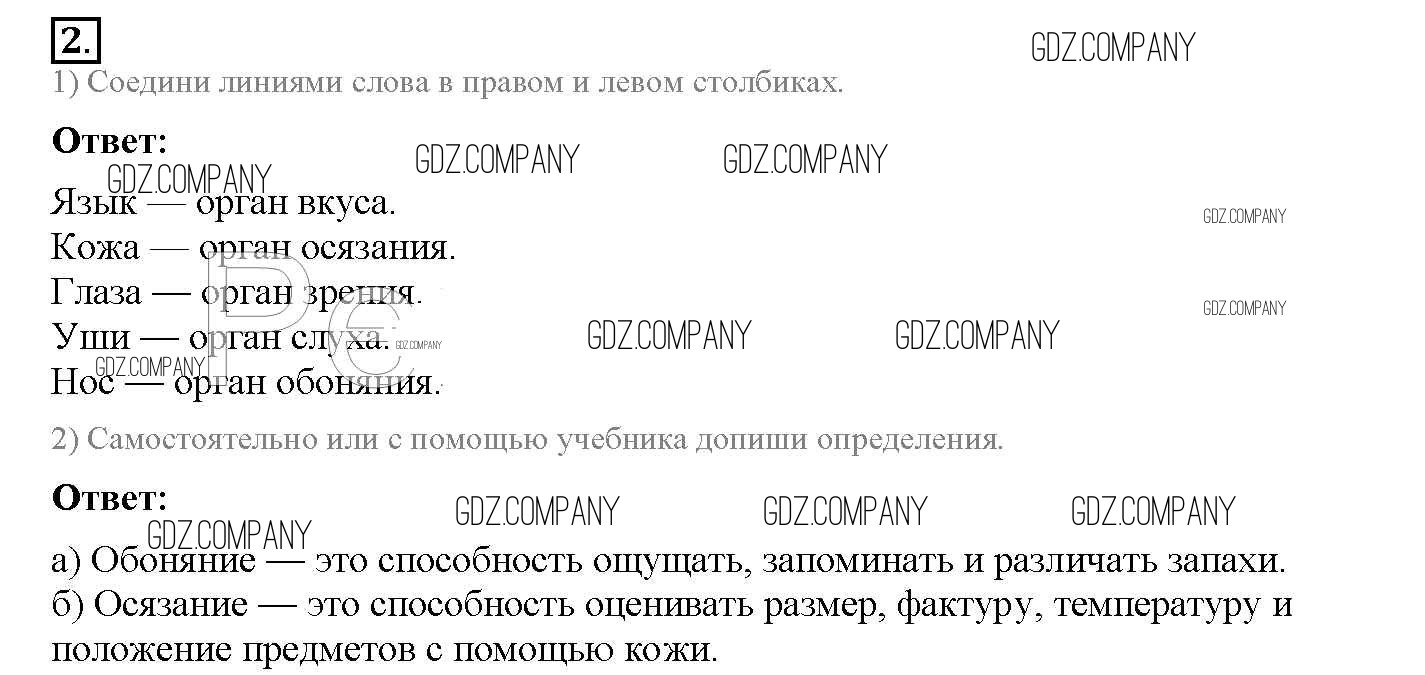 2.

1) Соедини линиями слова в правом и левом столбиках.

Ответ:

Язык — орган вкуса.
Кожа — орган осязания.
Глаза — орган зрения.
Уши — орган слуха.
Нос — орган обоняния.

2) Самостоятельно или с помощью учебника допиши определения.

Ответ:

а) Обоняние — это способность ощущать, запоминать и различать запахи.
б) Осязание — это способность оценивать размер, фактуру, температуру и положение предметов с помощью кожи.

GDZ.COMPANY